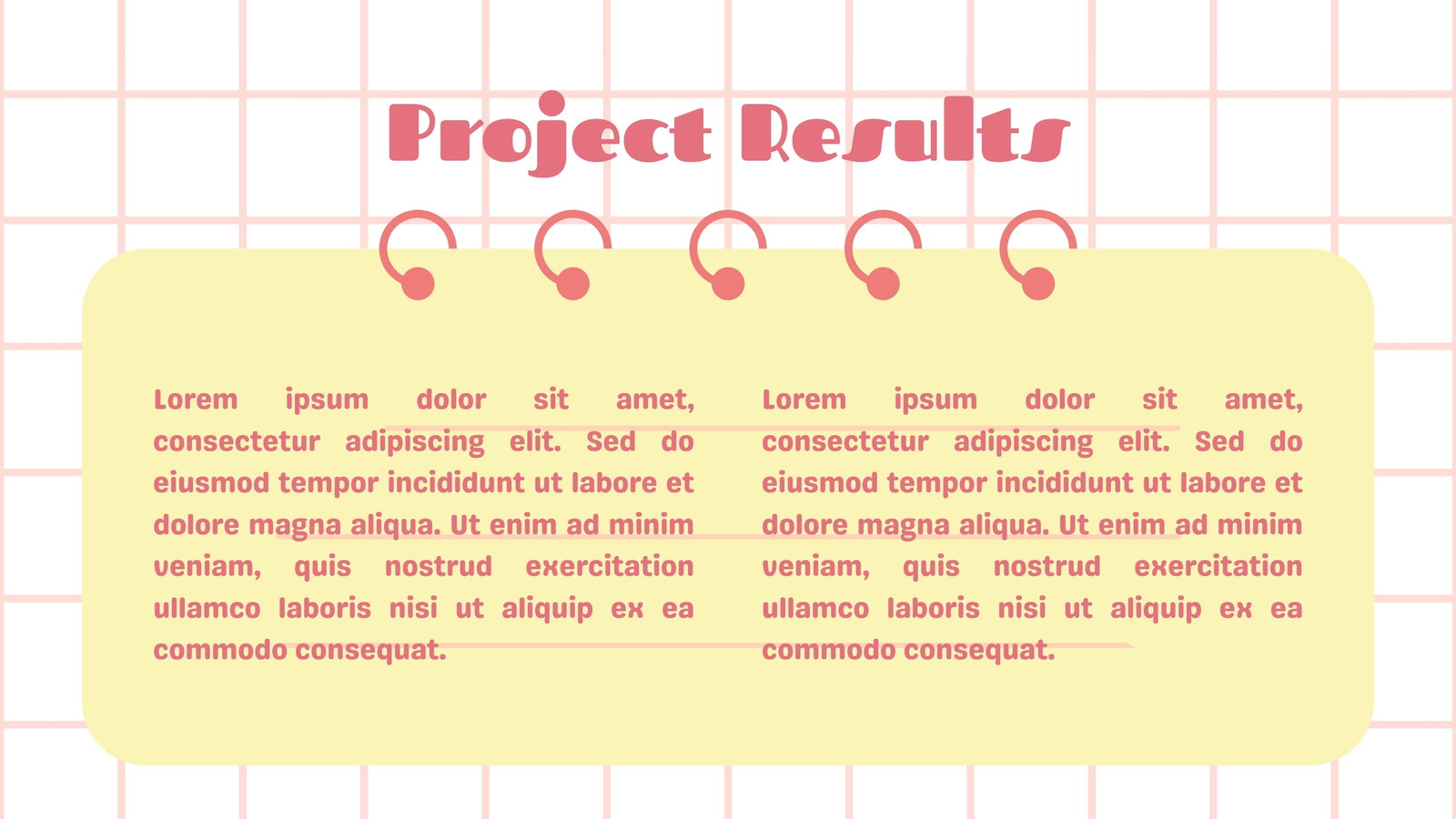 Project Results

Lorem ipsum dolor sit amet, consectetur adipiscing elit. Sed do eiusmod tempor incididunt ut labore et dolore magna aliqua. Ut enim ad minim veniam, quis nostrud exercitation ullamco laboris nisi ut aliquip ex ea commodo consequat.

Lorem ipsum dolor sit amet, consectetur adipiscing elit. Sed do eiusmod tempor incididunt ut labore et dolore magna aliqua. Ut enim ad minim veniam, quis nostrud exercitation ullamco laboris nisi ut aliquip ex ea commodo consequat.